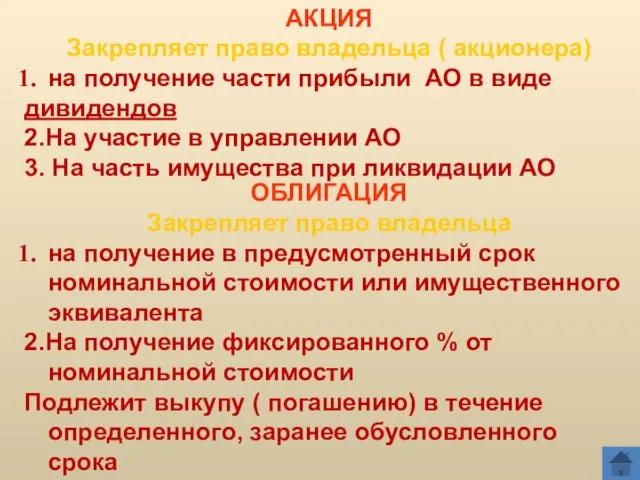 АКЦИЯ
Закрепляет право владельца ( акционера)
1. на получение части прибыли АО в виде дивидендов
2.На участие в управлении АО
3. На часть имущества при ликвидации АО
ОБЛИГАЦИЯ
Закрепляет право владельца
1. на получение в предусмотренный срок номинальной стоимости или имущественного эквивалента
2.На получение фиксированного % от номинальной стоимости
Подлежит выкупу ( погашению) в течение определенного, заранее обусловленного срока